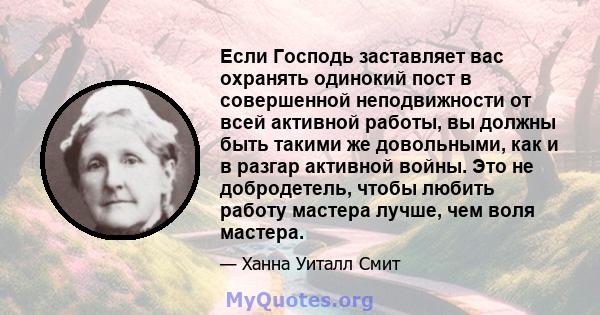 Если Господь заставляет вас охранять одинокий пост в совершенной неподвижности от всей активной работы, вы должны быть такими же довольными, как и в разгар активной войны. Это не добродетель, чтобы любить работу мастера лучше, чем воля мастера.

— Ханна Уиталл Смит

MyQuotes.org